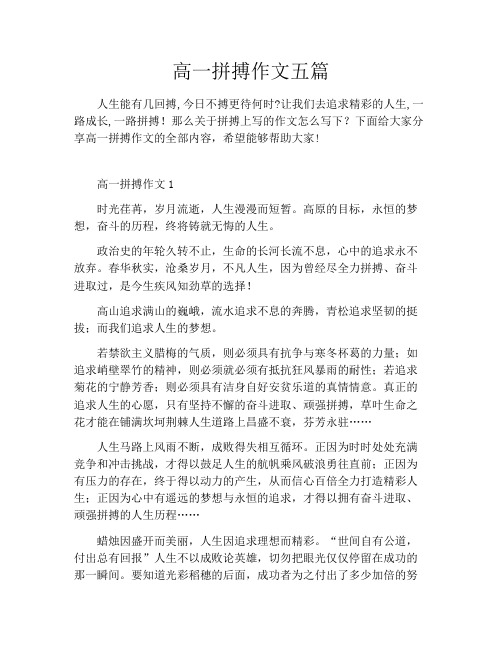 高一拼搏作文五篇

人生能有几回搏，今日不搏更待何时?让我们去追求精彩的人生，一路成长，一路拼搏！那么关于拼搏上写的作文怎么写下？下面给大家分享高一拼搏作文的全部内容，希望能够帮助大家！

高一拼搏作文 1

时光荏苒，岁月流逝，人生漫漫而短暂。高原的目标，永恒的梦想，奋斗的历程，终将铸就无悔的人生。

政治史的年轮久转不止，生命的长河长流不息，心中的追求永不放弃。春华秋实，沧桑岁月，不凡人生，因为曾经尽全力拼搏、奋斗进取过，是今生疾风知劲草的选择！

高山追求满山的巍峨，流水追求不息的奔腾，青松追求坚韧的挺拔；而我们追求人生的梦想。

若禁欲主义腊梅的气质，则必须具有抗争与寒冬杯葛的力量；如追求峭壁翠竹的精神，则必须就必须有抵抗狂风暴雨的耐性；若追求菊花的宁静芳香；则必须具有洁身自好安贫乐道的真情情意。真正的追求人生的心愿，只有坚持不懈的奋斗进取、顽强拼搏，草叶生命之花才能在铺满坎坷荆棘人生道路上昌盛不衰，芬芳永驻……

人生马路上风雨不断，成败得失相互循环。正因为时时处处充满竞争和冲击挑战，才得以鼓足人生的航帆乘风破浪勇往直前；正因为有压力的存在，终于得以动力的产生，从而信心百倍全力打造精彩人生；正因为心中有遥远的梦想与永恒的追求，才得以拥有奋斗进取、顽强拼搏的人生历程……

蜡烛因盛开而美丽，人生因追求理想而精彩。“世间自有公道，付出总有回报”人生不以成败论英雄，切勿把眼光仅仅停留在成功的那一瞬间。要知道光彩稻穗的后面，成功者为之付出了多少加倍的努